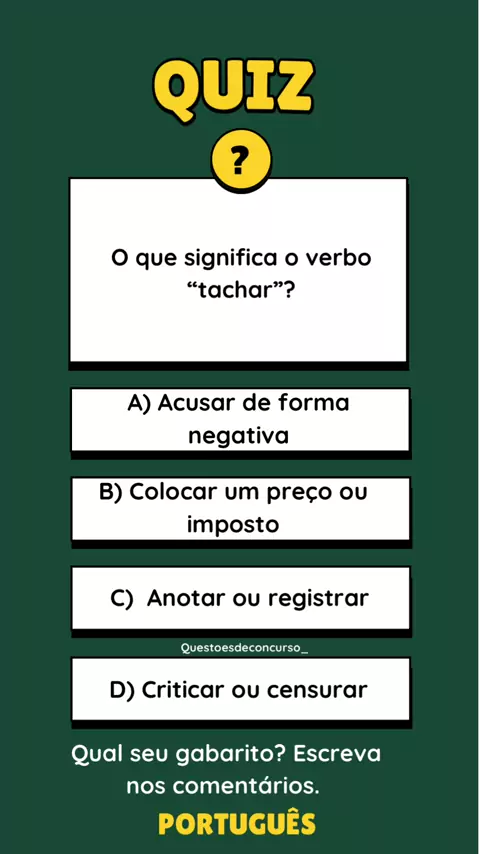 QUIZ

?

O que significa o verbo "tachar"?

A) Acusar de forma negativa

B) Colocar um preço ou imposto

C) Anotar ou registrar

Questoesdeconcurso_

D) Criticar ou censurar

Qual seu gabarito? Escreva nos comentários.

PORTUGUÊS